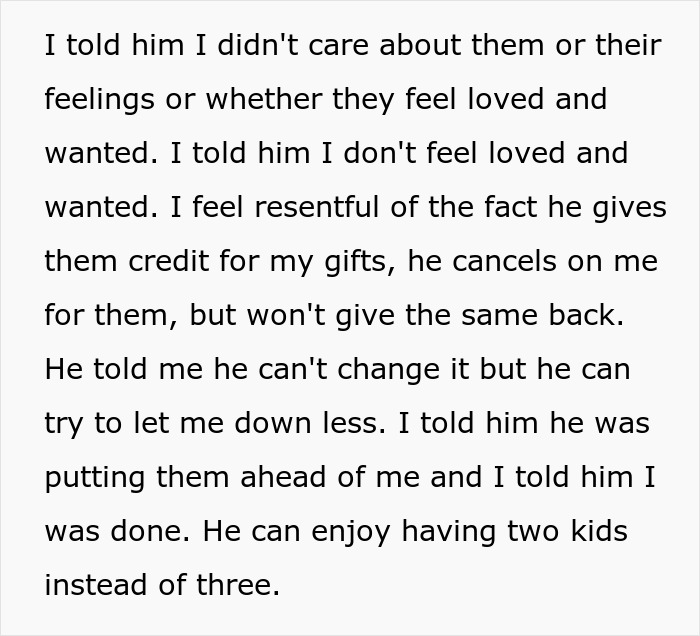 I told him I didn't care about them or their feelings or whether they feel loved and wanted. I told him I don't feel loved and wanted. I feel resentful of the fact he gives them credit for my gifts, he cancels on me for them, but won't give the same back. He told me he can't change it but he can try to let me down less. I told him he was putting them ahead of me and I told him I was done. He can enjoy having two kids instead of three.